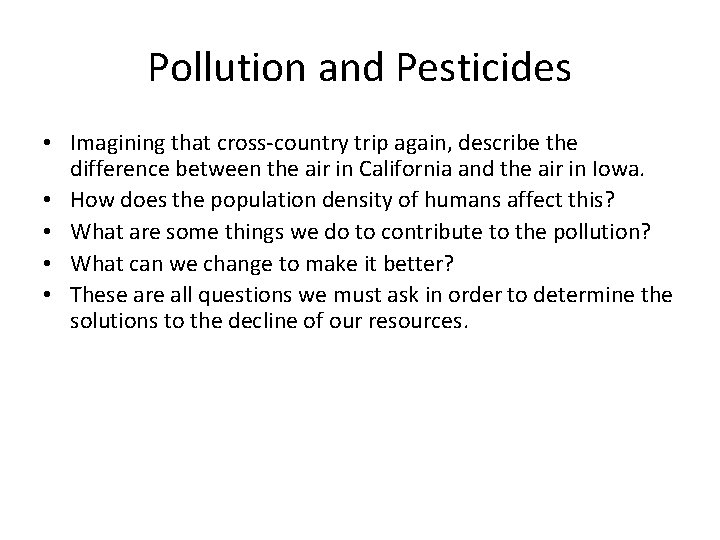 Pollution and Pesticides

• Imagining that cross-country trip again, describe the difference between the air in California and the air in Iowa.
• How does the population density of humans affect this?
• What are some things we do to contribute to the pollution?
• What can we change to make it better?
• These are all questions we must ask in order to determine the solutions to the decline of our resources.